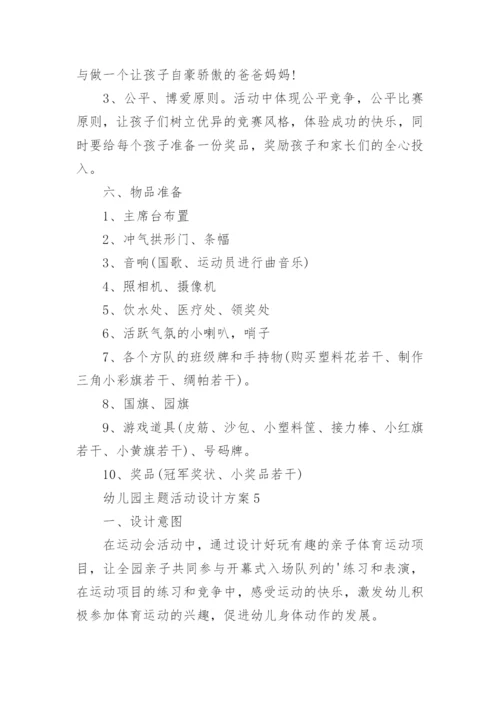 与做一个让孩子自豪骄傲的爸爸妈妈!

3、公平、博爱原则。活动中体现公平竞争，公平比赛原则，让孩子们树立优异的竞赛风格，体验成功的快乐，同时要给每个孩子准备一份奖品，奖励孩子和家长们的全心投入。

六、物品准备

1、主席台布置

2、冲气拱形门、条幅

3、音响(国歌、运动员进行曲音乐)

4、照相机、摄像机

5、饮水处、医疗处、领奖处

6、活跃气氛的小喇叭，哨子

7、各个方队的班级牌和手持物(购买塑料花若干、制作三角小彩旗若干、绸帕若干)。

8、国旗、园旗

9、游戏道具(皮筋、沙包、小塑料筐、接力棒、小红旗若干、小黄旗若干)、号码牌。

10、奖品(冠军奖状、小奖品若干)

幼儿园主题活动设计方案5

一、设计意图

在运动会活动中，通过设计好玩有趣的亲子体育运动项目，让全园亲子共同参与开幕式入场队列的'练习和表演，在运动项目的练习和竞争中，感受运动的快乐，激发幼儿积极参加体育运动的兴趣，促进幼儿身体动作的发展。